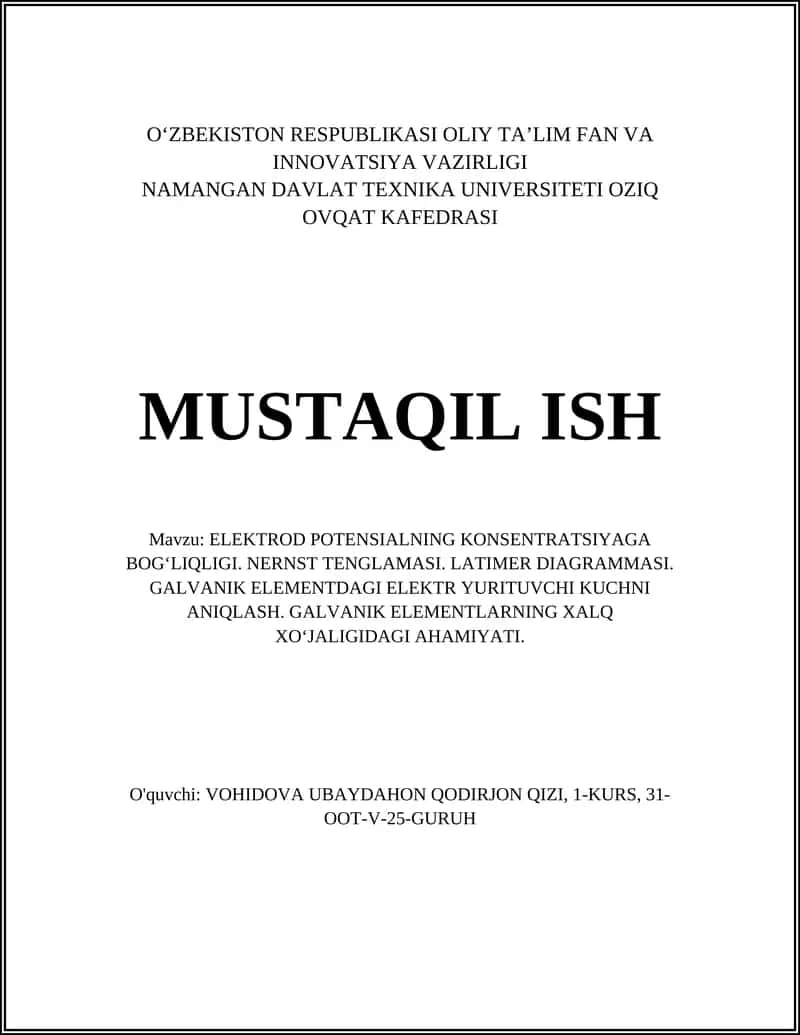 O‘ZBEKISTON RESPUBLIKASI OLIY TA’LIM FAN VA INNOVATSIYA VAZIRLIGI
NAMANGAN DAVLAT TEXNIKA UNIVERSITETI OZIQ OVQAT KAFEDRASI

MUSTAQIL ISH

Mavzu: ELEKTROD POTENSIALNING KONSENTRATSIYAGA BOG‘LIQLIGI. NERNST TENGLAMASI. LATIMER DIAGRAMMASI. GALVANIK ELEMENTDAGI ELEKTR YURITUVCHI KUCHNI ANIQLASH. GALVANIK ELEMENTLARNING XALQ XO‘JALIGIDAGI AHAMIYATI.

O'quvchi: VOHIDOVA UBAYDAHON QODIRJON QIZI, 1-KURS, 31-OOT-V-25-GURUH